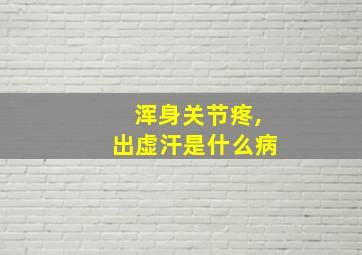 浑身关节疼，
出虚汗是什么病